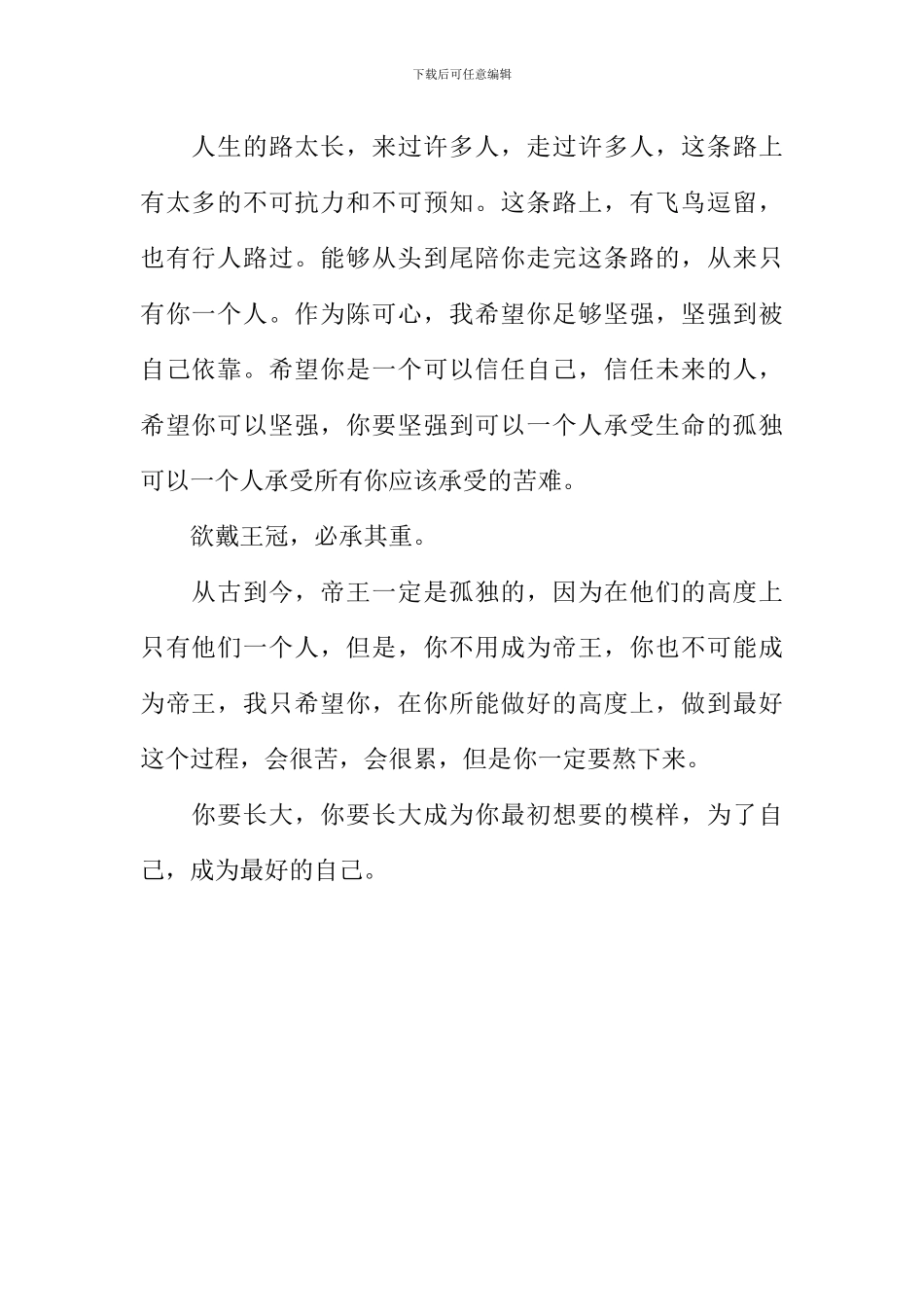 下载后可任意编辑

人生的路太长，来过许多人，走过许多人，这条路上有太多的不可抗力和不可预知。这条路上，有飞鸟逗留，也有行人路过。能够从头到尾陪你走完这条路的，从来只有你一个人。作为陈可心，我希望你足够坚强，坚强到被自己依靠。希望你是一个可以信任自己，信任未来的人，希望你可以坚强，你要坚强到可以一个人承受生命的孤独可以一个人承受所有你应该承受的苦难。

欲戴王冠，必承其重。

从古到今，帝王一定是孤独的，因为在他们的高度上只有他们一个人，但是，你不用成为帝王，你也不可能成为帝王，我只希望你，在你所能做好的高度上，做到最好这个过程，会很苦，会很累，但是你一定要熬下来。

你要长大，你要长大成为你最初想要的模样，为了自己，成为最好的自己。